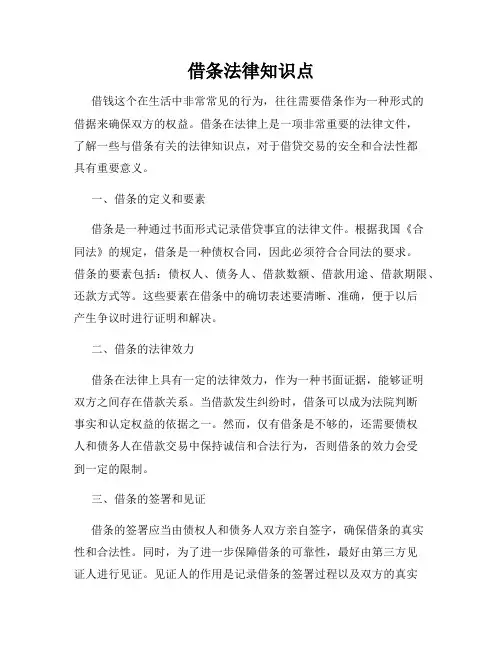 借条法律知识点

借钱这个在生活中非常常见的行为，往往需要借条作为一种形式的借据来确保双方的权益。借条在法律上是一项非常重要的法律文件，了解一些与借条有关的法律知识点，对于借贷交易的安全和合法性都具有重要意义。

一、借条的定义和要素

借条是一种通过书面形式记录借贷事宜的法律文件。根据我国《合同法》的规定，借条是一种债权合同，因此必须符合合同法的要求。借条的要素包括：债权人、债务人、借款数额、借款用途、借款期限、还款方式等。这些要素在借条中的确切表述要清晰、准确，便于以后产生争议时进行证明和解决。

二、借条的法律效力

借条在法律上具有一定的法律效力，作为一种书面证据，能够证明双方之间存在借款关系。当借款发生纠纷时，借条可以成为法院判断事实和认定权益的依据之一。然而，仅有借条是不够的，还需要债权人和债务人在借款交易中保持诚信和合法行为，否则借条的效力会受到一定的限制。

三、借条的签署和见证

借条的签署应当由债权人和债务人双方亲自签字，确保借条的真实性和合法性。同时，为了进一步保障借条的可靠性，最好由第三方见证人进行见证。见证人的作用是记录借条的签署过程以及双方的真实